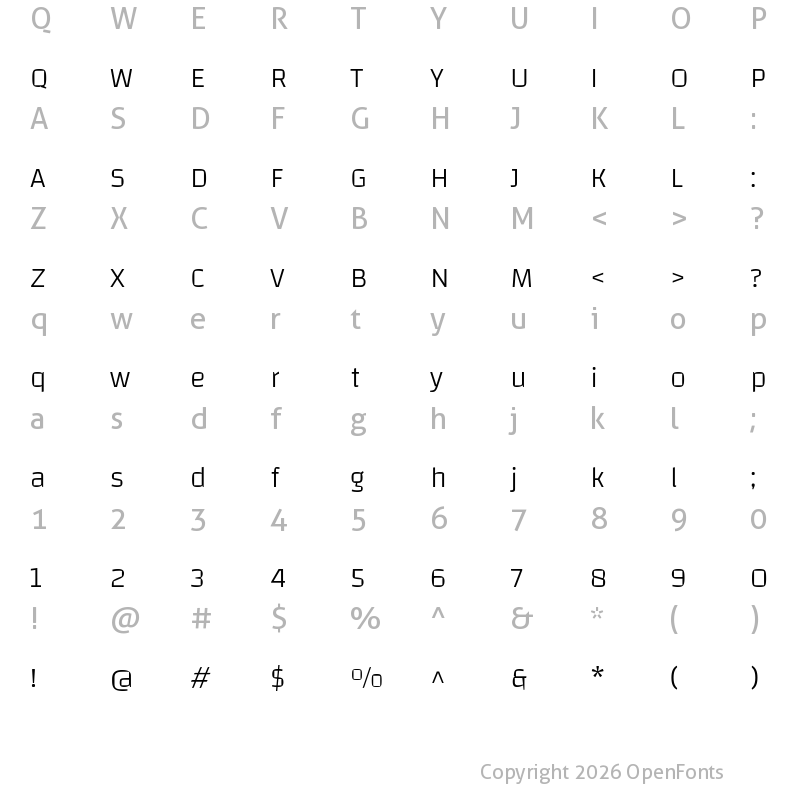 Q W E R T Y U I O P

Q W E R T Y U I O P
A S D F G H J K L :

A S D F G H J K L :
Z X C V B N M < > ?

Z X C V B N M < > ?
q w e r t y u i o p

q w e r t y u i o p
a s d f g h j k l ;

a s d f g h j k l ;
1 2 3 4 5 6 7 8 9 0

1 2 3 4 5 6 7 8 9 0
! @ # $ % ^ & * ( )

! @ # $ % ^ & * ( )

Copyright 2026 OpenFonts